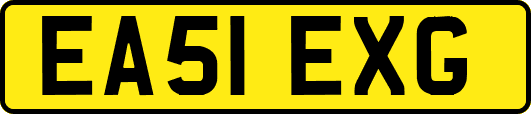 EA51 EXG